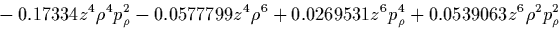 $-0.17334z^4\rho^4p_\rho^2 - 0.0577799z^4\rho^6 + 0.0269531z^6p_\rho^4 + 0.0539063z^6\rho^2p_\rho^2$